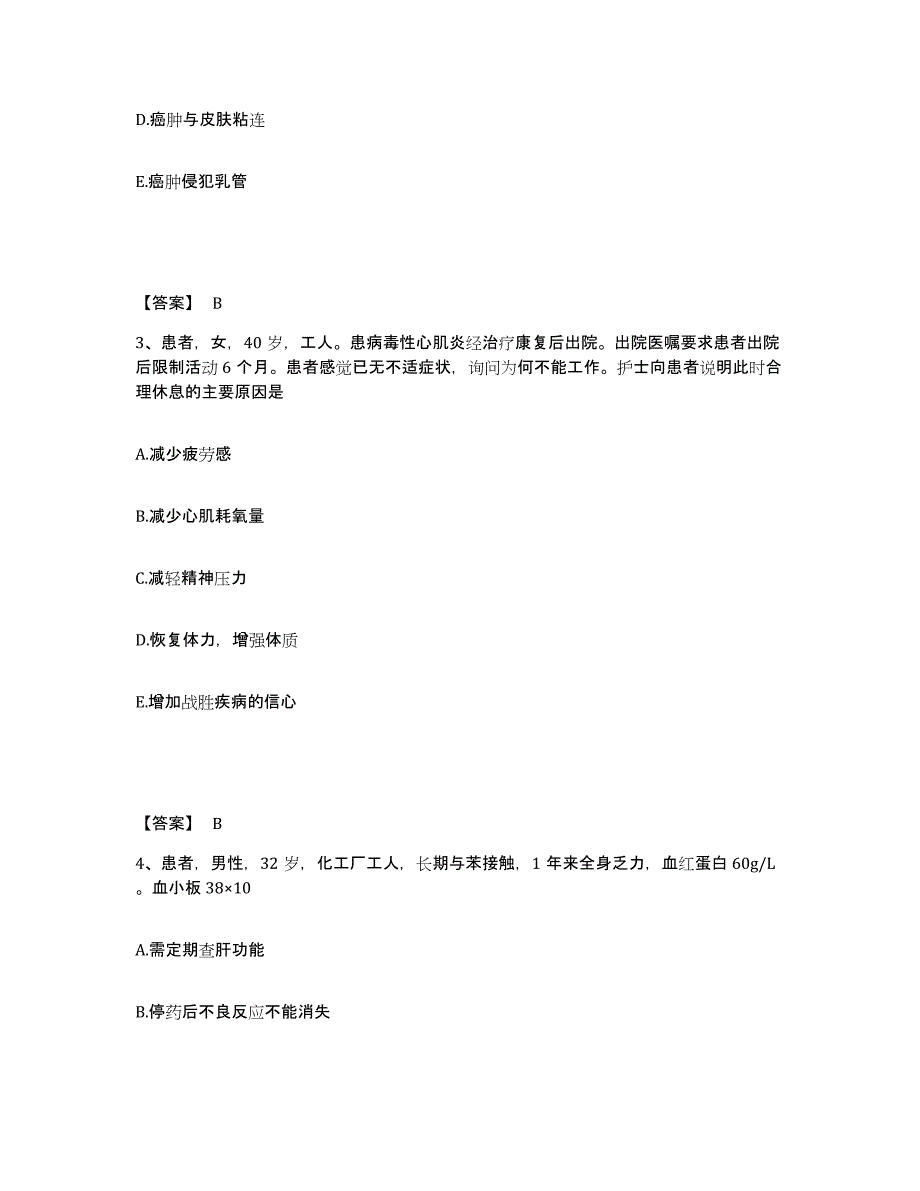 D.癌肿与皮肤粘连

E.癌肿侵犯乳管

【答案】 B

3、患者，女，40 岁，工人。患病毒性心肌炎经治疗康复后出院。出院医嘱要求患者出院后限制活动 6 个月。患者感觉已无不适症状，询问为何不能工作。护士向患者说明此时合理休息的主要原因是

A.减少疲劳感

B.减少心肌耗氧量

C.减轻精神压力

D.恢复体力，增强体质

E.增加战胜疾病的信心

【答案】 B

4、患者，男性，32 岁，化工厂工人，长期与苯接触，1 年来全身乏力，血红蛋白 60g/L 。血小板 38×10

A.需定期查肝功能

B.停药后不良反应不能消失